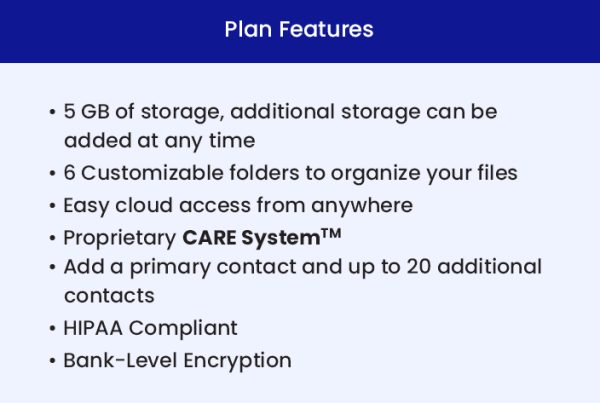 Plan Features

• 5 GB of storage, additional storage can be added at any time
• 6 Customizable folders to organize your files
• Easy cloud access from anywhere
• Proprietary CARE System™
• Add a primary contact and up to 20 additional contacts
• HIPAA Compliant
• Bank-Level Encryption